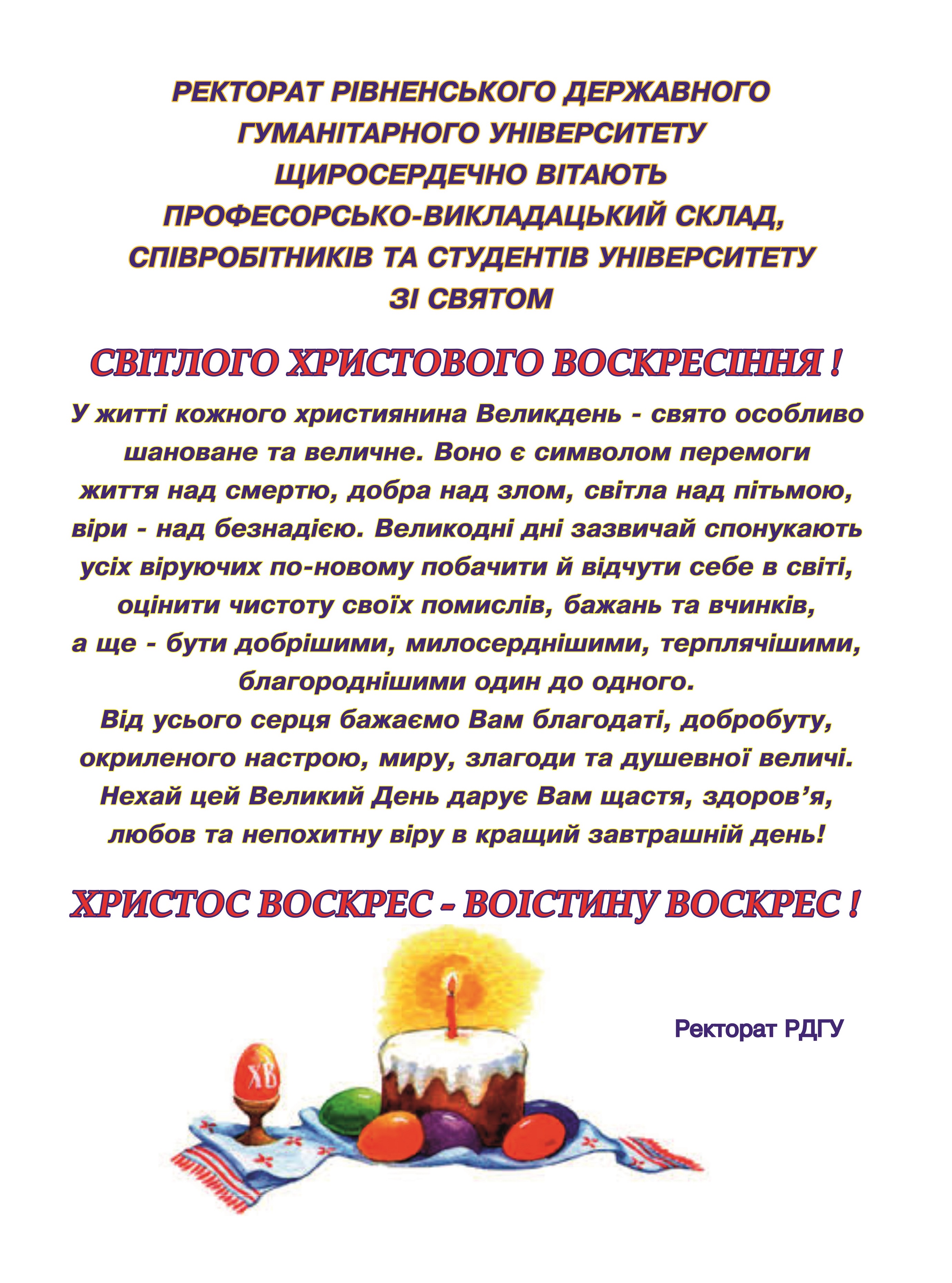 РЕКТОРАТ РІВНЕНСЬКОГО ДЕРЖАВНОГО
ГУМАНІТАРНОГО УНІВЕРСИТЕТУ
ЩИРОСЕРДЕЧНО ВІТАЮТЬ
ПРОФЕСОРСЬКО-ВИКЛАДАЦЬКИЙ СКЛАД,
СПІВРОБІТНИКІВ ТА СТУДЕНТІВ УНІВЕРСИТЕТУ
ЗІ СВЯТОМ

СВІТЛОГО ХРИСТОВОГО ВОСКРЕСІННЯ !

У житті кожного християнина Великдень - свято особливо шановане та величне. Воно є символом перемоги життя над смертю, добра над злом, світла над пітьмою, віри - над безнадією. Великодні дні зазвичай спонукають усіх віруючих по-новому побачити й відчути себе в світі, оцінити чистоту своїх помислів, бажань та вчинків, а ще - бути добрішими, милосерднішими, терплячішими, благороднішими один до одного.
Від усього серця бажаємо Вам благодаті, добробуту, окриленого настрою, миру, злагоди та душевної величі. Нехай цей Великий День дарує Вам щастя, здоров'я, любов та непохитну віру в кращий завтрашній день!

ХРИСТОС ВОСКРЕС - ВОІСТИНУ ВОСКРЕС !

Ректорат РДГУ

ХВ